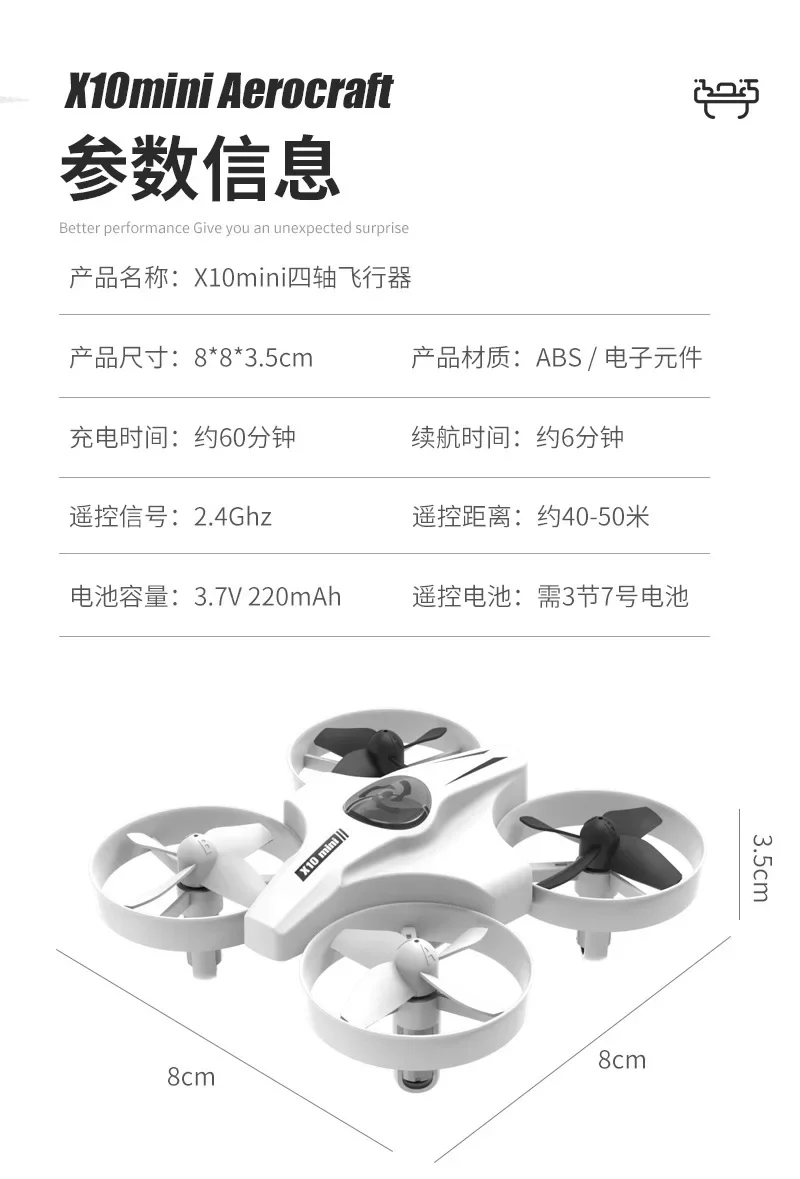 X10mini Aerocraft

参数信息

Better performance Give you an unexpected surprise

产品名称：X10mini四轴飞行器

产品尺寸：8*8*3.5cm 产品材质：ABS / 电子元件

充电时间：约60分钟 续航时间：约6分钟

遥控信号：2.4Ghz 遥控距离：约40-50米

电池容量：3.7V 220mAh 遥控电池：需3节7号电池

X10 mini

3.5cm

8cm

8cm